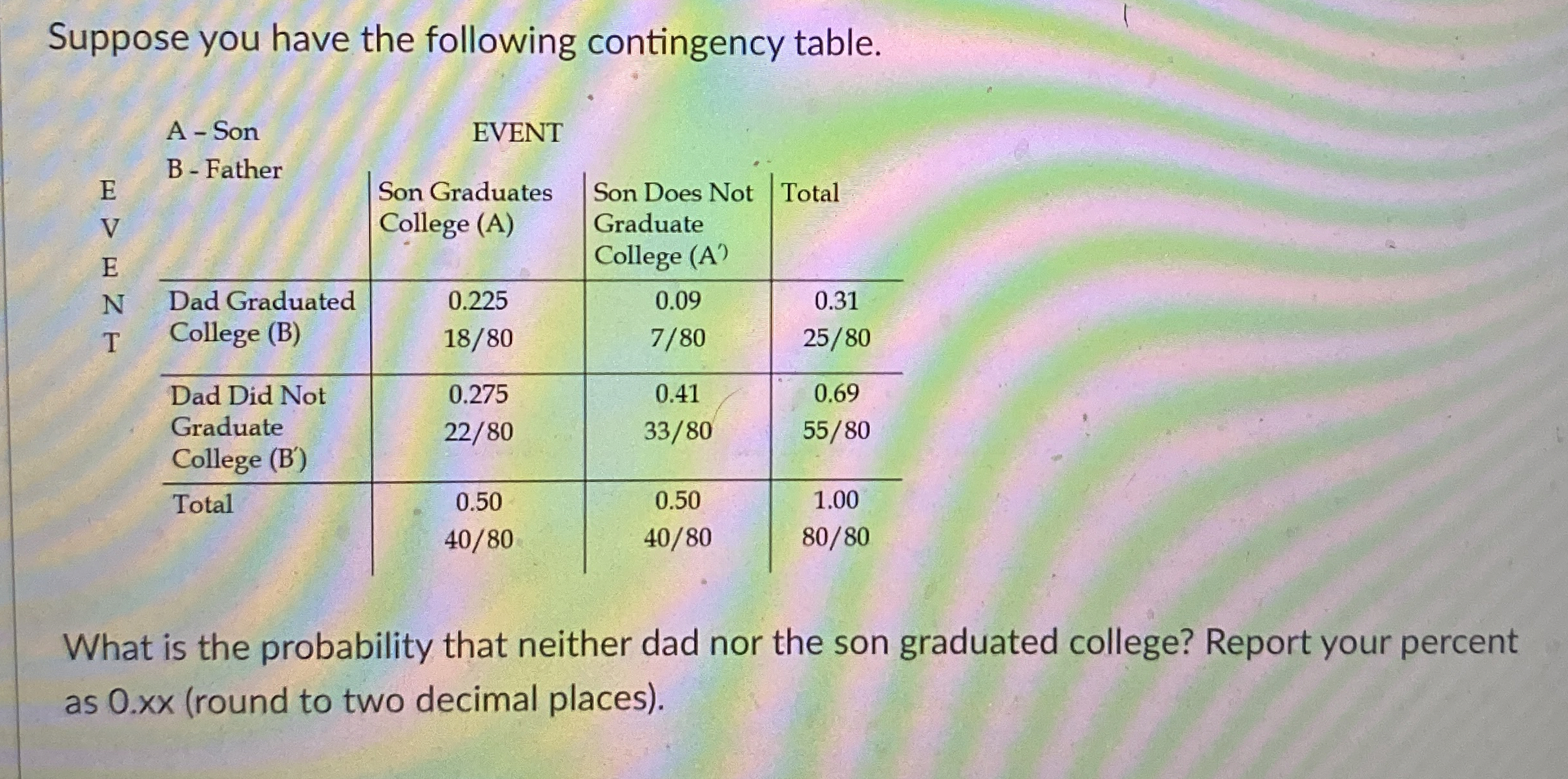 Suppose you have the following contingency table.

A - Son
B - Father

EVENT

E
V
E
N
T

|  | Son Graduates College (A) | Son Does Not Graduate College (A') | Total |
|---|---|---|---|
| Dad Graduated College (B) | 0.225 18/80 | 0.09 7/80 | 0.31 25/80 |
| Dad Did Not Graduate College (B') | 0.275 22/80 | 0.41 33/80 | 0.69 55/80 |
| Total | 0.50 40/80 | 0.50 40/80 | 1.00 80/80 |

What is the probability that neither dad nor the son graduated college? Report your percent as 0.xx (round to two decimal places).